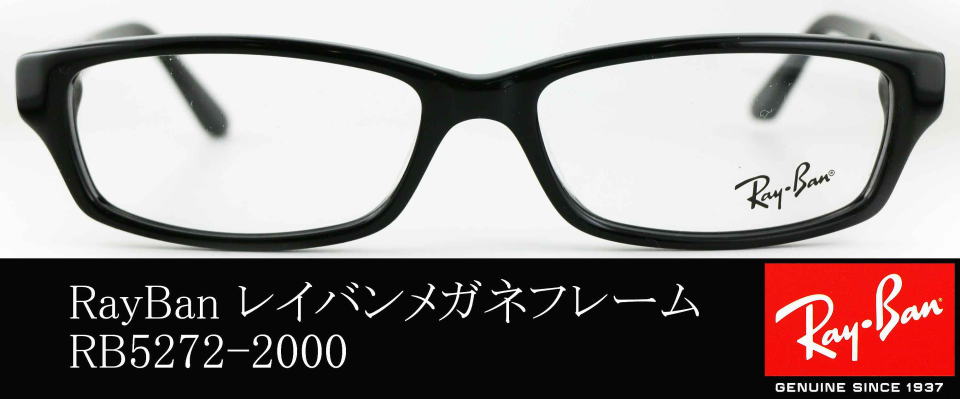 Ray-Ban®

RayBan レイバンメガネフレーム
RB5272-2000

Ray-Ban
GENUINE SINCE 1937